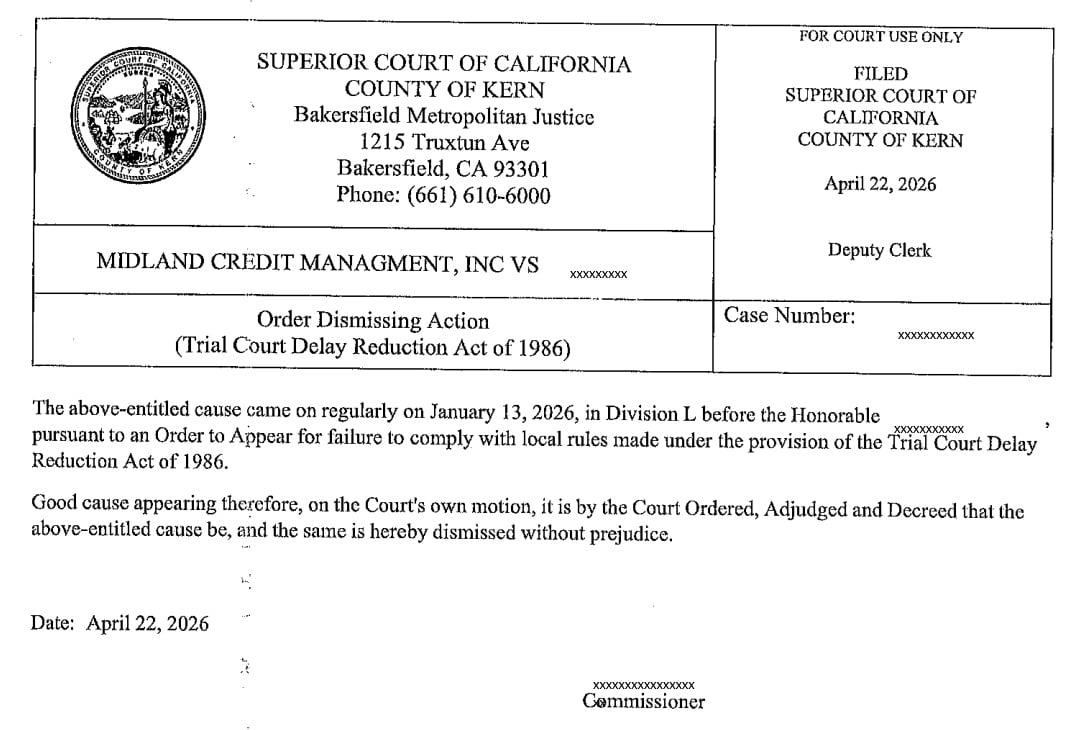 SUPERIOR COURT OF CALIFORNIA
COUNTY OF KERN
Bakersfield Metropolitan Justice
1215 Truxtun Ave
Bakersfield, CA 93301
Phone: (661) 610-6000

FOR COURT USE ONLY

FILED
SUPERIOR COURT OF CALIFORNIA
COUNTY OF KERN

April 22, 2026

Deputy Clerk

MIDLAND CREDIT MANAGMENT, INC VS xxxxxxxxx

Order Dismissing Action
(Trial Court Delay Reduction Act of 1986)

Case Number: xxxxxxxxxxxx

The above-entitled cause came on regularly on January 13, 2026, in Division L before the Honorable xxxxxxxxxxx, pursuant to an Order to Appear for failure to comply with local rules made under the provision of the Trial Court Delay Reduction Act of 1986.

Good cause appearing therefore, on the Court's own motion, it is by the Court Ordered, Adjudged and Decreed that the above-entitled cause be, and the same is hereby dismissed without prejudice.

Date: April 22, 2026

xxxxxxxxxxxxxxxx
Commissioner